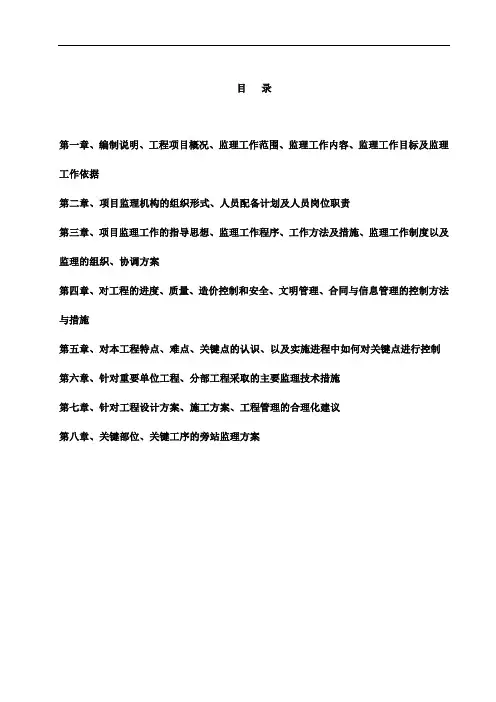 目　录

第一章、编制说明、工程项目概况、监理工作范围、监理工作内容、监理工作目标及监理工作依据

第二章、项目监理机构的组织形式、人员配备计划及人员岗位职责

第三章、项目监理工作的指导思想、监理工作程序、工作方法及措施、监理工作制度以及监理的组织、协调方案

第四章、对工程的进度、质量、造价控制和安全、文明管理、合同与信息管理的控制方法与措施

第五章、对本工程特点、难点、关键点的认识、以及实施进程中如何对关键点进行控制

第六章、针对重要单位工程、分部工程采取的主要监理技术措施

第七章、针对工程设计方案、施工方案、工程管理的合理化建议

第八章、关键部位、关键工序的旁站监理方案